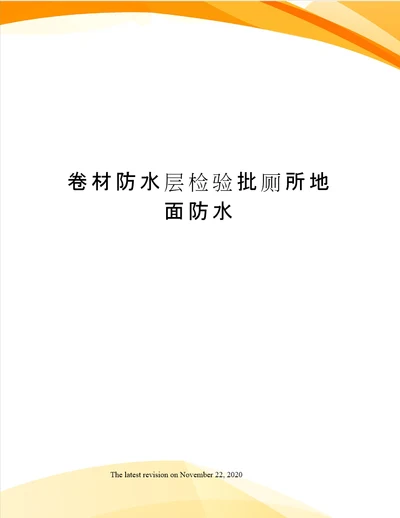 卷材防水层检验批厕所地面防水

The latest revision on November 22, 2020